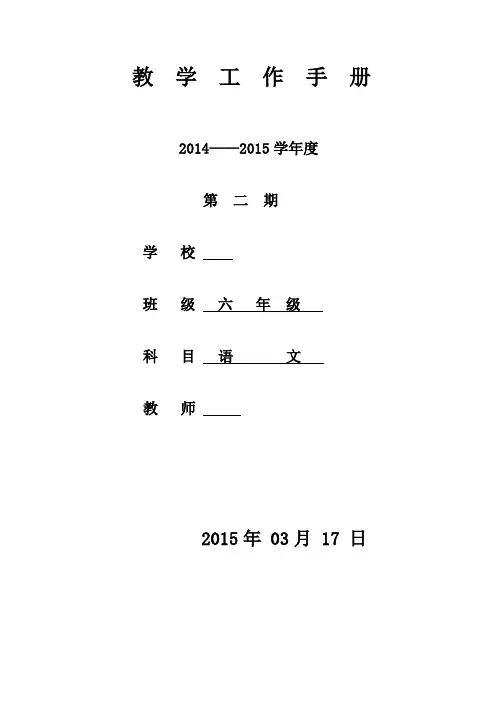 教 学 工 作 手 册

2014——2015 学年度

第 二 期

学 校 ____

班 级 六 年 级

科 目 语 文

教 师 ____

2015 年 03 月 17 日